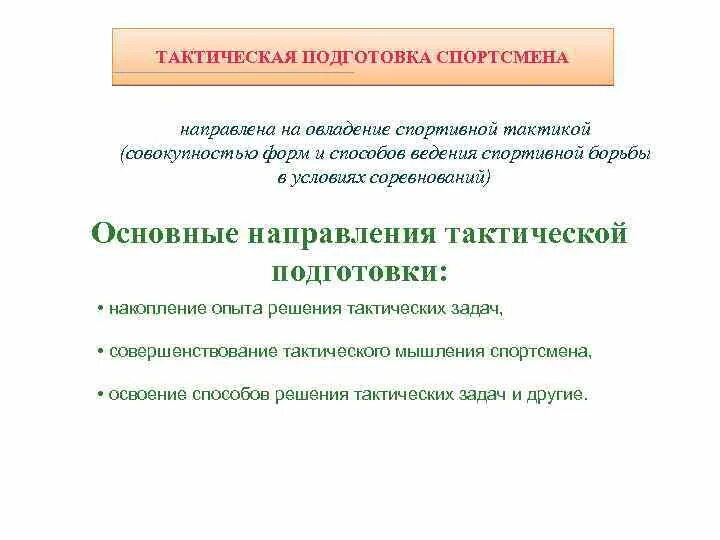 ТАКТИЧЕСКАЯ ПОДГОТОВКА СПОРТСМЕНА

направлена на овладение спортивной тактикой (совокупностью форм и способов ведения спортивной борьбы в условиях соревнований)

Основные направления тактической подготовки:

• накопление опыта решения тактических задач,

• совершенствование тактического мышления спортсмена,

• освоение способов решения тактических задач и другие.